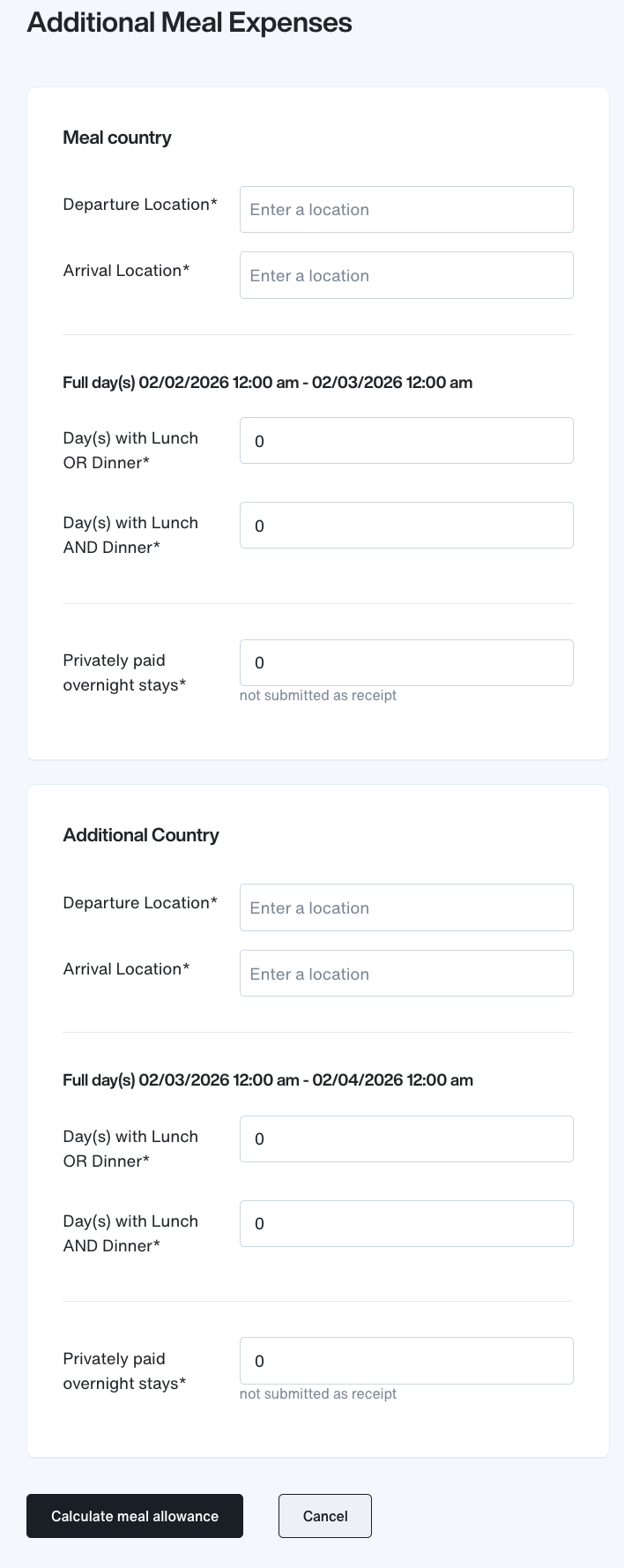 Additional Meal Expenses

Meal country

Departure Location*
Enter a location

Arrival Location*
Enter a location

Full day(s) 02/02/2026 12:00 am - 02/03/2026 12:00 am

Day(s) with Lunch OR Dinner*
0

Day(s) with Lunch AND Dinner*
0

Privately paid overnight stays*
0
not submitted as receipt

Additional Country

Departure Location*
Enter a location

Arrival Location*
Enter a location

Full day(s) 02/03/2026 12:00 am - 02/04/2026 12:00 am

Day(s) with Lunch OR Dinner*
0

Day(s) with Lunch AND Dinner*
0

Privately paid overnight stays*
0
not submitted as receipt

Calculate meal allowance

Cancel